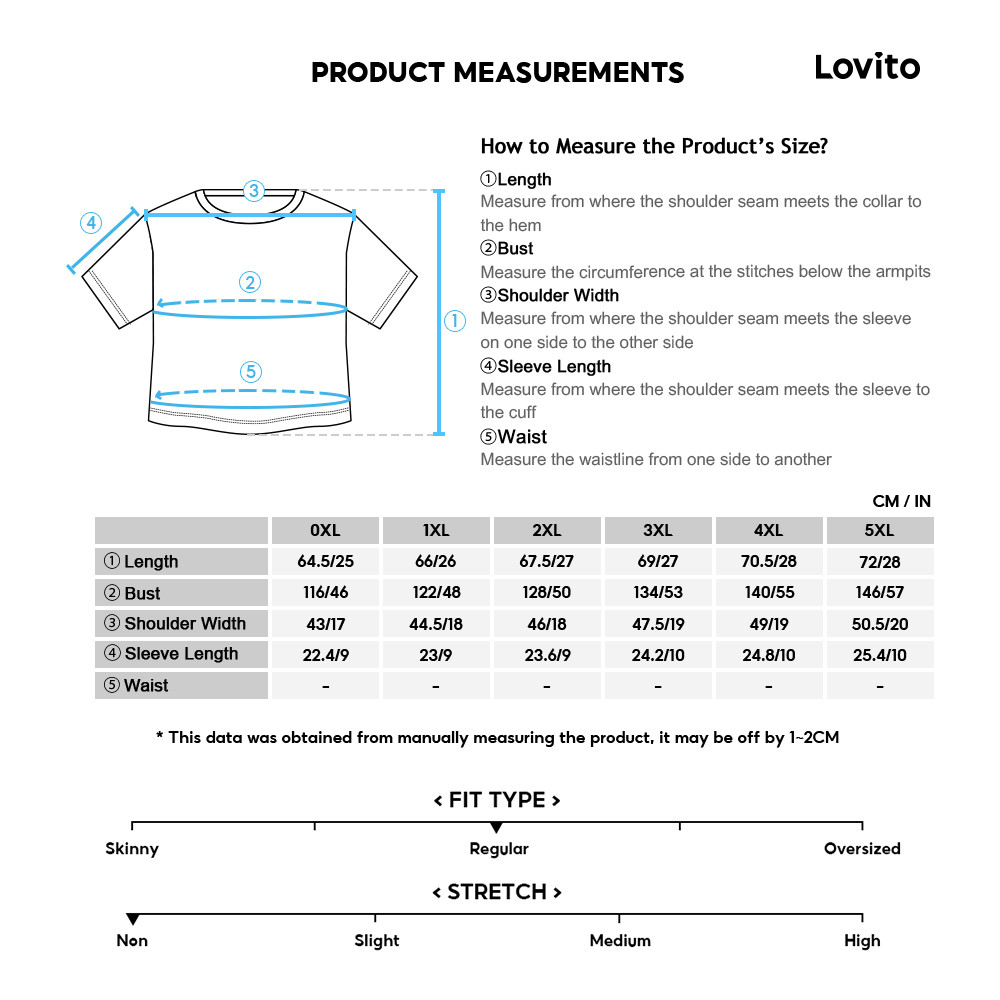 PRODUCT MEASUREMENTS

Lovito

③
④
②
①
⑤

How to Measure the Product's Size?

①Length
Measure from where the shoulder seam meets the collar to the hem

②Bust
Measure the circumference at the stitches below the armpits

③Shoulder Width
Measure from where the shoulder seam meets the sleeve on one side to the other side

④Sleeve Length
Measure from where the shoulder seam meets the sleeve to the cuff

⑤Waist
Measure the waistline from one side to another

CM / IN

| | 0XL | 1XL | 2XL | 3XL | 4XL | 5XL |
|---|---|---|---|---|---|---|
| ① Length | 64.5/25 | 66/26 | 67.5/27 | 69/27 | 70.5/28 | 72/28 |
| ② Bust | 116/46 | 122/48 | 128/50 | 134/53 | 140/55 | 146/57 |
| ③ Shoulder Width | 43/17 | 44.5/18 | 46/18 | 47.5/19 | 49/19 | 50.5/20 |
| ④ Sleeve Length | 22.4/9 | 23/9 | 23.6/9 | 24.2/10 | 24.8/10 | 25.4/10 |
| ⑤ Waist | - | - | - | - | - | - |

* This data was obtained from manually measuring the product, it may be off by 1~2CM

< FIT TYPE >

Skinny
Regular
Oversized

< STRETCH >

Non
Slight
Medium
High